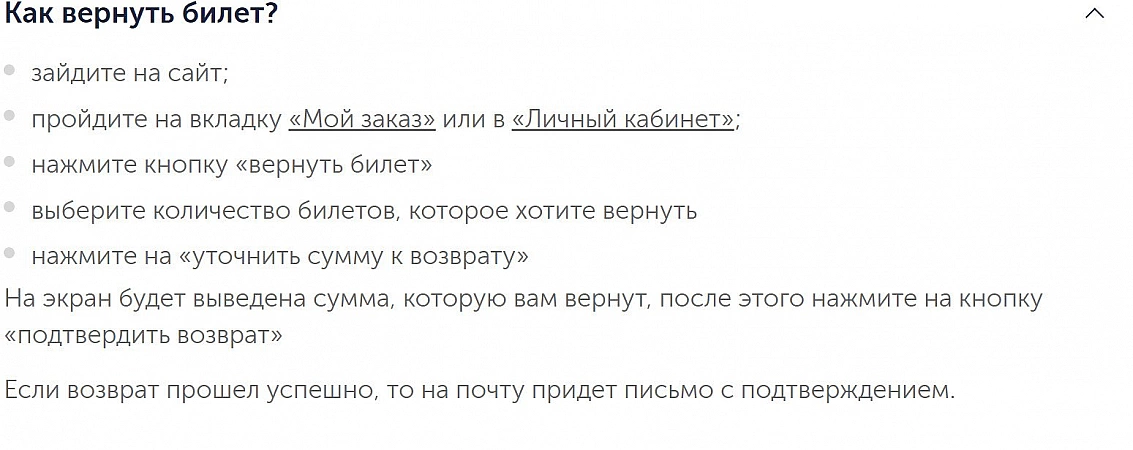 Как вернуть билет?

- зайдите на сайт;
- пройдите на вкладку «Мой заказ» или в «Личный кабинет»;
- нажмите кнопку «вернуть билет»
- выберите количество билетов, которое хотите вернуть
- нажмите на «уточнить сумму к возврату»

На экран будет выведена сумма, которую вам вернут, после этого нажмите на кнопку «подтвердить возврат»

Если возврат прошел успешно, то на почту придет письмо с подтверждением.